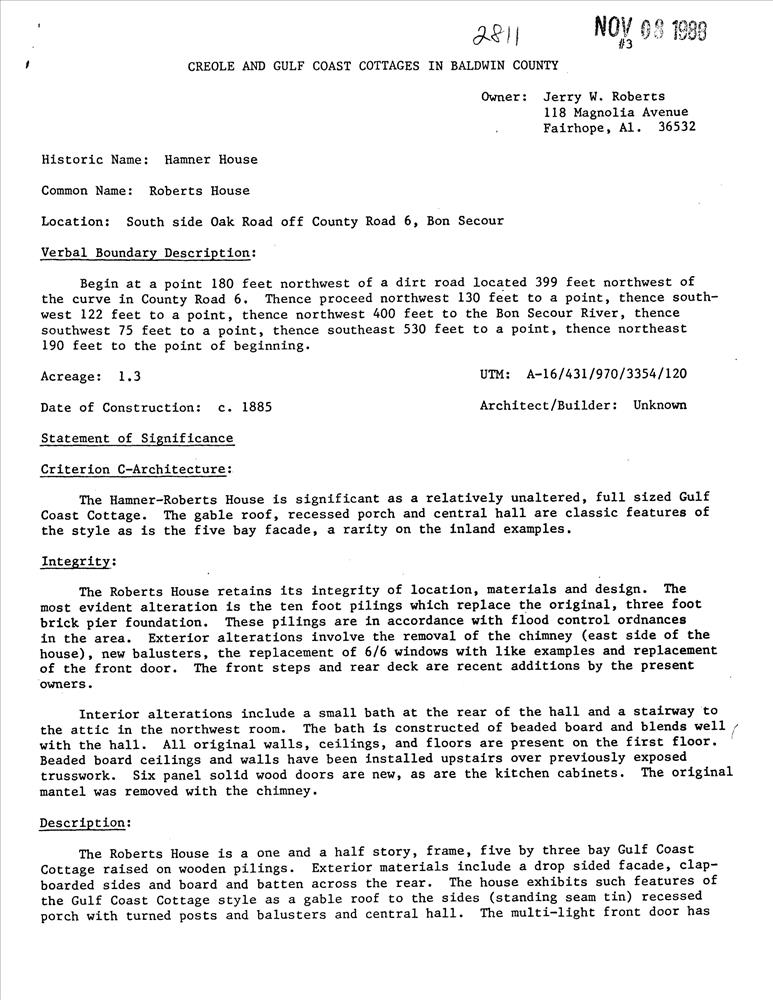 2811 NOV 08 1988
#3

CREOLE AND GULF COAST COTTAGES IN BALDWIN COUNTY

Owner: Jerry W. Roberts
118 Magnolia Avenue
Fairhope, Al. 36532

Historic Name: Hamner House

Common Name: Roberts House

Location: South side Oak Road off County Road 6, Bon Secour

Verbal Boundary Description:

Begin at a point 180 feet northwest of a dirt road located 399 feet northwest of the curve in County Road 6. Thence proceed northwest 130 feet to a point, thence southwest 122 feet to a point, thence northwest 400 feet to the Bon Secour River, thence southwest 75 feet to a point, thence southeast 530 feet to a point, thence northeast 190 feet to the point of beginning.

Acreage: 1.3

UTM: A-16/431/970/3354/120

Date of Construction: c. 1885

Architect/Builder: Unknown

Statement of Significance

Criterion C-Architecture:

The Hamner-Roberts House is significant as a relatively unaltered, full sized Gulf Coast Cottage. The gable roof, recessed porch and central hall are classic features of the style as is the five bay facade, a rarity on the inland examples.

Integrity:

The Roberts House retains its integrity of location, materials and design. The most evident alteration is the ten foot pilings which replace the original, three foot brick pier foundation. These pilings are in accordance with flood control ordnances in the area. Exterior alterations involve the removal of the chimney (east side of the house), new balusters, the replacement of 6/6 windows with like examples and replacement of the front door. The front steps and rear deck are recent additions by the present owners.

Interior alterations include a small bath at the rear of the hall and a stairway to the attic in the northwest room. The bath is constructed of beaded board and blends well with the hall. All original walls, ceilings, and floors are present on the first floor. Beaded board ceilings and walls have been installed upstairs over previously exposed trusswork. Six panel solid wood doors are new, as are the kitchen cabinets. The original mantel was removed with the chimney.

Description:

The Roberts House is a one and a half story, frame, five by three bay Gulf Coast Cottage raised on wooden pilings. Exterior materials include a drop sided facade, clapboarded sides and board and batten across the rear. The house exhibits such features of the Gulf Coast Cottage style as a gable roof to the sides (standing seam tin) recessed porch with turned posts and balusters and central hall. The multi-light front door has